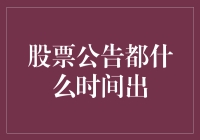 股票公告都什么时间出